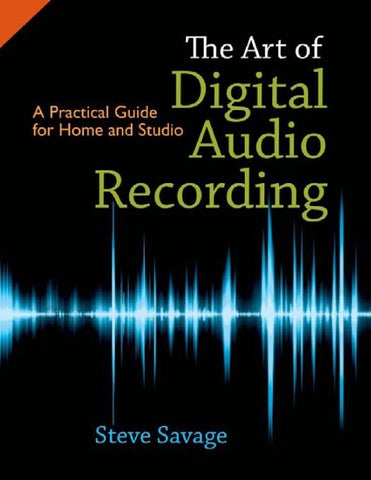 The Art of
Digital
Audio
Recording

A Practical Guide
for Home and Studio

Steve Savage